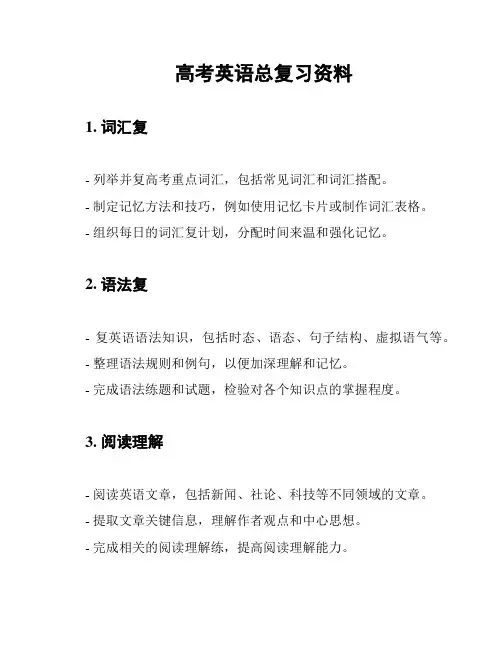 高考英语总复习资料

1. 词汇复

- 列举并复高考重点词汇，包括常见词汇和词汇搭配。
- 制定记忆方法和技巧，例如使用记忆卡片或制作词汇表格。
- 组织每日的词汇复计划，分配时间来温和强化记忆。

2. 语法复

- 复英语语法知识，包括时态、语态、句子结构、虚拟语气等。
- 整理语法规则和例句，以便加深理解和记忆。
- 完成语法练题和试题，检验对各个知识点的掌握程度。

3. 阅读理解

- 阅读英语文章，包括新闻、社论、科技等不同领域的文章。
- 提取文章关键信息，理解作者观点和中心思想。
- 完成相关的阅读理解练，提高阅读理解能力。